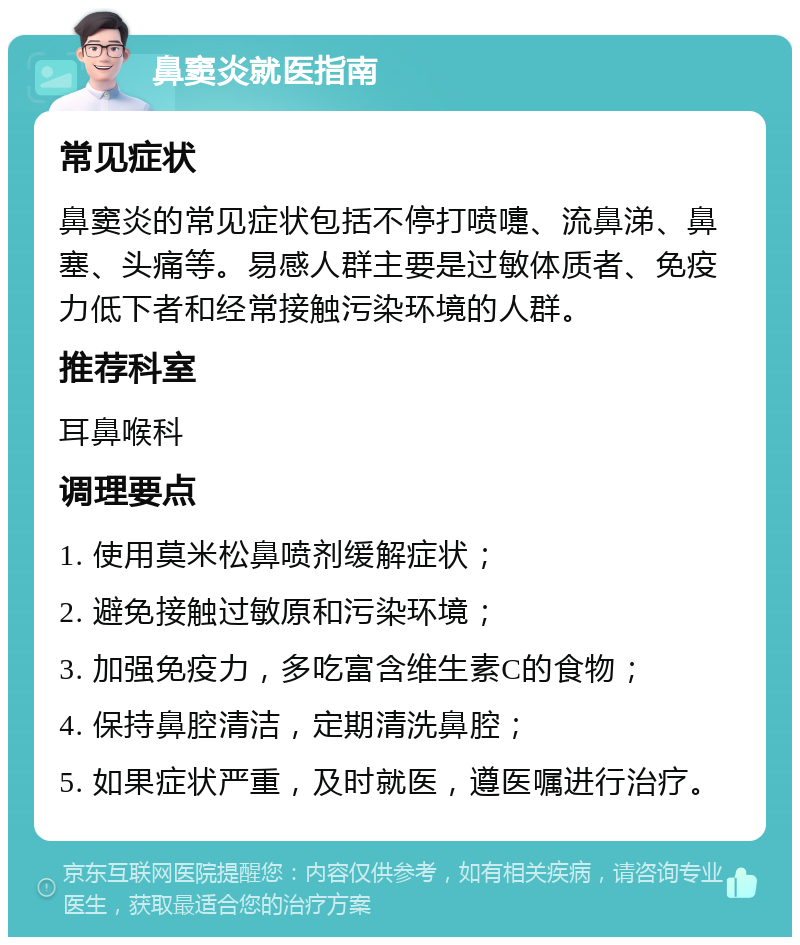 鼻窦炎就医指南

常见症状

鼻窦炎的常见症状包括不停打喷嚏、流鼻涕、鼻塞、头痛等。易感人群主要是过敏体质者、免疫力低下者和经常接触污染环境的人群。

推荐科室

耳鼻喉科

调理要点

1. 使用莫米松鼻喷剂缓解症状；

2. 避免接触过敏原和污染环境；

3. 加强免疫力，多吃富含维生素C的食物；

4. 保持鼻腔清洁，定期清洗鼻腔；

5. 如果症状严重，及时就医，遵医嘱进行治疗。

京东互联网医院提醒您：内容仅供参考，如有相关疾病，请咨询专业医生，获取最适合您的治疗方案